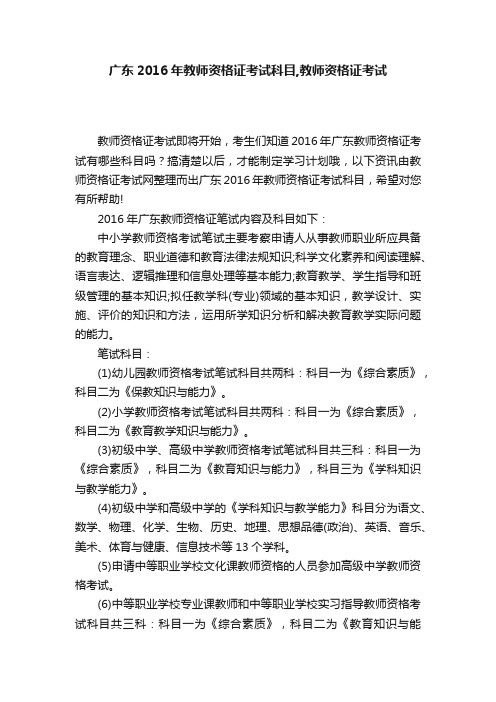 广东 2016 年教师资格证考试科目,教师资格证考试

教师资格证考试即将开始，考生们知道 2016 年广东教师资格证考试有哪些科目吗？搞清楚以后，才能制定学习计划哦，以下资讯由教师资格证考试网整理而出广东 2016 年教师资格证考试科目，希望对您有所帮助!

2016 年广东教师资格证笔试内容及科目如下：

中小学教师资格考试笔试主要考察申请人从事教师职业所应具备的教育理念、职业道德和教育法律法规知识;科学文化素养和阅读理解、语言表达、逻辑推理和信息处理等基本能力;教育教学、学生指导和班级管理的基本知识;拟任教学科(专业)领域的基本知识，教学设计、实施、评价的知识和方法，运用所学知识分析和解决教育教学实际问题的能力。

笔试科目：

(1)幼儿园教师资格考试笔试科目共两科：科目一为《综合素质》，科目二为《保教知识与能力》。

(2)小学教师资格考试笔试科目共两科：科目一为《综合素质》，科目二为《教育教学知识与能力》。

(3)初级中学、高级中学教师资格考试笔试科目共三科：科目一为《综合素质》，科目二为《教育知识与能力》，科目三为《学科知识与教学能力》。

(4)初级中学和高级中学的《学科知识与教学能力》科目分为语文、数学、物理、化学、生物、历史、地理、思想品德(政治)、英语、音乐、美术、体育与健康、信息技术等 13 个学科。

(5)申请中等职业学校文化课教师资格的人员参加高级中学教师资格考试。

(6)中等职业学校专业课教师和中等职业学校实习指导教师资格考试科目共三科：科目一为《综合素质》，科目二为《教育知识与能